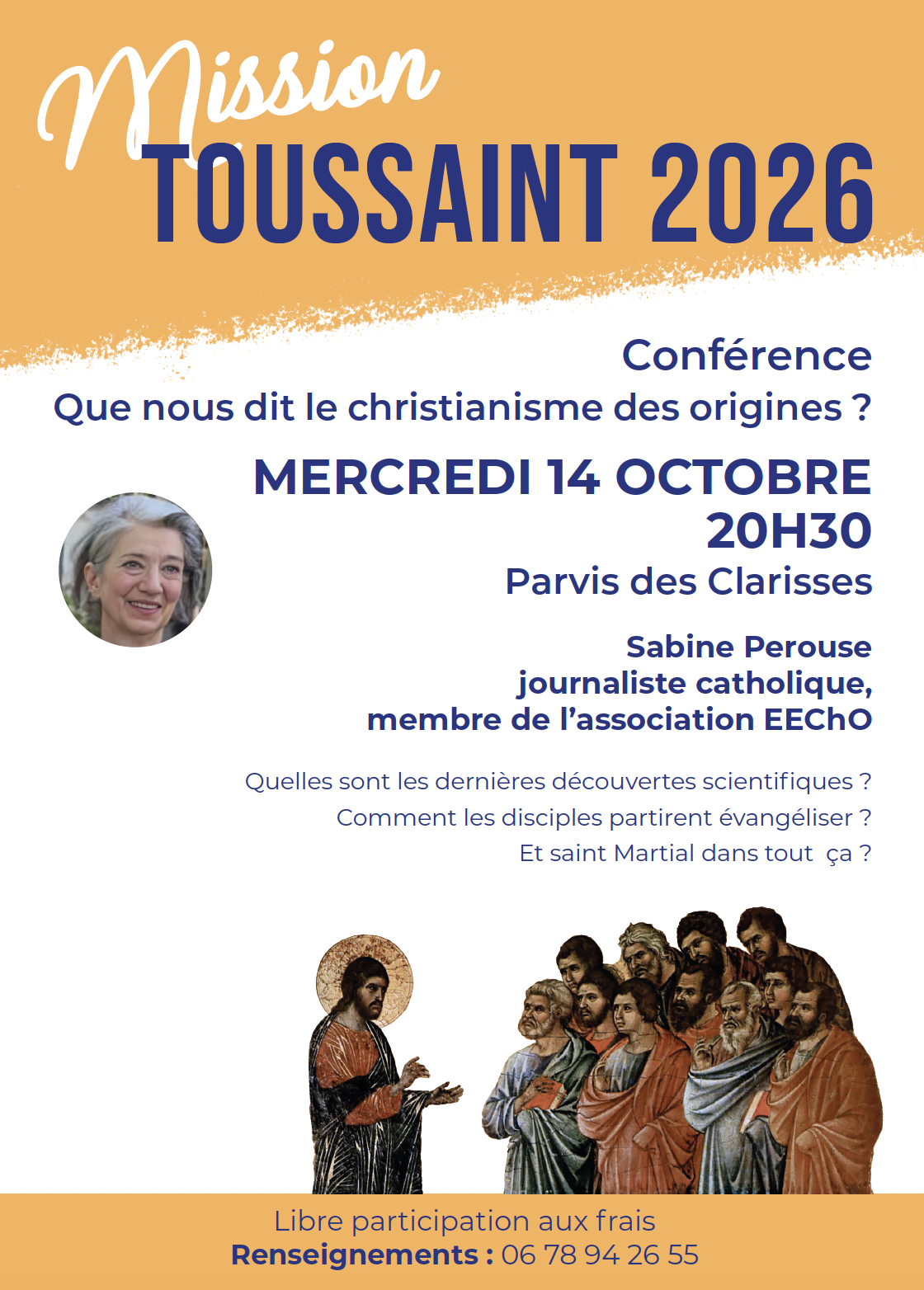 Mission
TOUSSAINT 2026

Conférence
Que nous dit le christianisme des origines ?

MERCREDI 14 OCTOBRE
20H30
Parvis des Clarisses

Sabine Perouse
journaliste catholique,
membre de l'association EEChO

Quelles sont les dernières découvertes scientifiques ?
Comment les disciples partirent évangéliser ?
Et saint Martial dans tout ça ?

Libre participation aux frais
Renseignements : 06 78 94 26 55